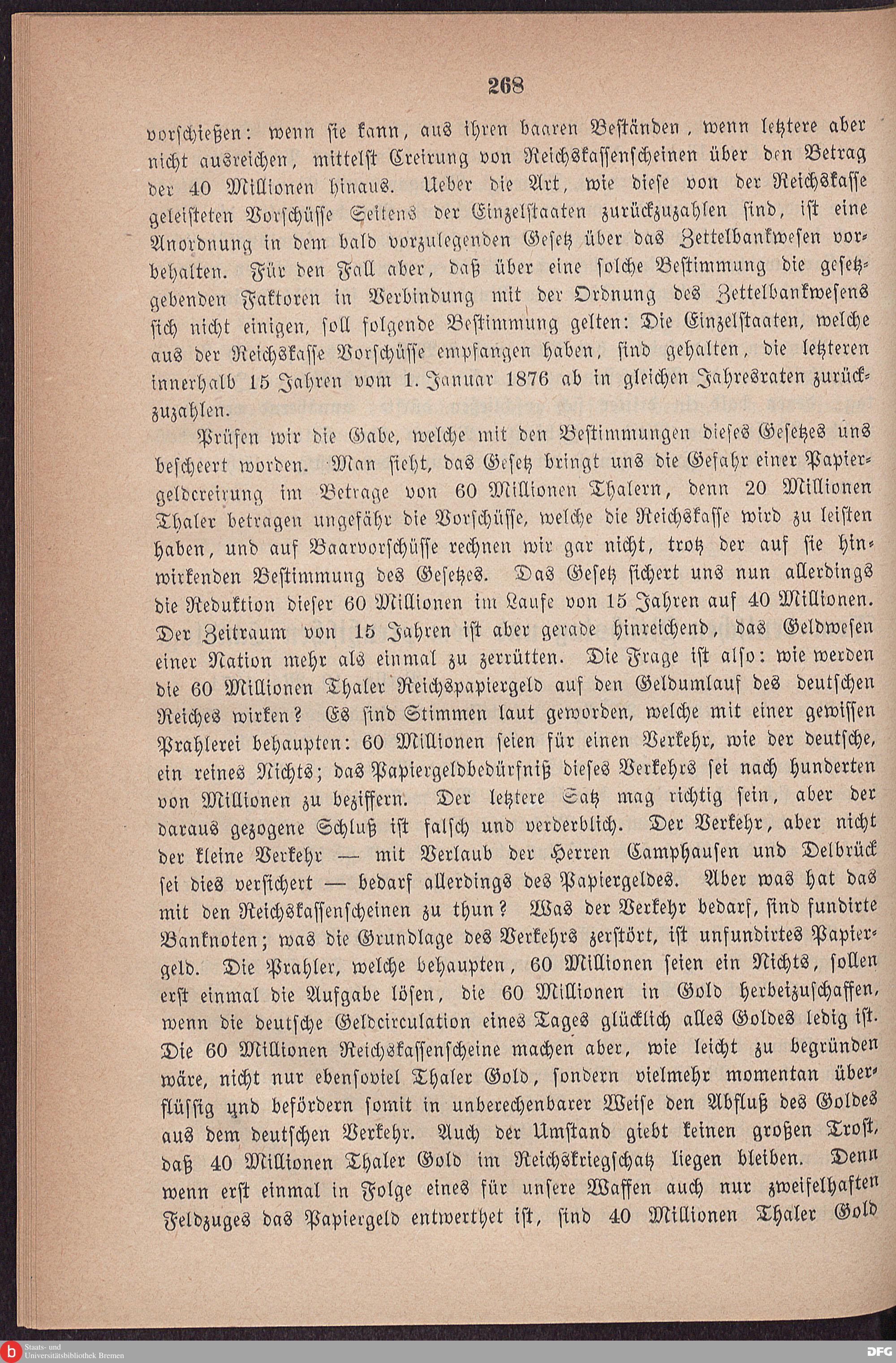 268

vorschießen: wenn sie kann, aus ihren baaren Beständen, wenn letztere aber nicht ausreichen, mittelst Creirung von Reichskassenscheinen über den Betrag der 40 Millionen hinaus. Ueber die Art, wie diese von der Reichskasse geleisteten Vorschüsse Seitens der Einzelstaaten zurückzuzahlen sind, ist eine Anordnung in dem bald vorzulegenden Gesetz über das Zettelbankwesen vorbehalten. Für den Fall aber, daß über eine solche Bestimmung die gesetzgebenden Faktoren in Verbindung mit der Ordnung des Zettelbankwesens sich nicht einigen, soll folgende Bestimmung gelten: Die Einzelstaaten, welche aus der Reichskasse Vorschüsse empfangen haben, sind gehalten, die letzteren innerhalb 15 Jahren vom 1. Januar 1876 ab in gleichen Jahresraten zurückzuzahlen.

Prüfen wir die Gabe, welche mit den Bestimmungen dieses Gesetzes uns bescheert worden. Man sieht, das Gesetz bringt uns die Gefahr einer Papiergeldcreirung im Betrage von 60 Millionen Thalern, denn 20 Millionen Thaler betragen ungefähr die Vorschüsse, welche die Reichskasse wird zu leisten haben, und auf Baarvorschüsse rechnen wir gar nicht, trotz der auf sie hinwirkenden Bestimmung des Gesetzes. Das Gesetz sichert uns nun allerdings die Reduktion dieser 60 Millionen im Laufe von 15 Jahren auf 40 Millionen. Der Zeitraum von 15 Jahren ist aber gerade hinreichend, das Geldwesen einer Nation mehr als einmal zu zerrütten. Die Frage ist also: wie werden die 60 Millionen Thaler Reichspapiergeld auf den Geldumlauf des deutschen Reiches wirken? Es sind Stimmen laut geworden, welche mit einer gewissen Prahlerei behaupten: 60 Millionen seien für einen Verkehr, wie der deutsche, ein reines Nichts; das Papiergeldbedürfniß dieses Verkehrs sei nach hunderten von Millionen zu beziffern. Der letztere Satz mag richtig sein, aber der daraus gezogene Schluß ist falsch und verderblich. Der Verkehr, aber nicht der kleine Verkehr — mit Verlaub der Herren Camphausen und Delbrück sei dies versichert — bedarf allerdings des Papiergeldes. Aber was hat das mit den Reichskassenscheinen zu thun? Was der Verkehr bedarf, sind fundirte Banknoten; was die Grundlage des Verkehrs zerstört, ist unfundirtes Papiergeld. Die Prahler, welche behaupten, 60 Millionen seien ein Nichts, sollen erst einmal die Aufgabe lösen, die 60 Millionen in Gold herbeizuschaffen, wenn die deutsche Geldcirculation eines Tages glücklich alles Goldes ledig ist. Die 60 Millionen Reichskassenscheine machen aber, wie leicht zu begründen wäre, nicht nur ebensoviel Thaler Gold, sondern vielmehr momentan überflüssig und befördern somit in unberechenbarer Weise den Abfluß des Goldes aus dem deutschen Verkehr. Auch der Umstand giebt keinen großen Trost, daß 40 Millionen Thaler Gold im Reichskriegschatz liegen bleiben. Denn wenn erst einmal in Folge eines für unsere Waffen auch nur zweifelhaften Feldzuges das Papiergeld entwerthet ist, sind 40 Millionen Thaler Gold

Staats- und Universitätsbibliothek Bremen
DFG